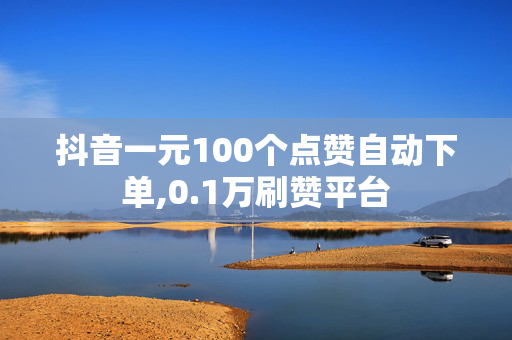 抖音一元100个点赞自动下单,0.1万刷赞平台